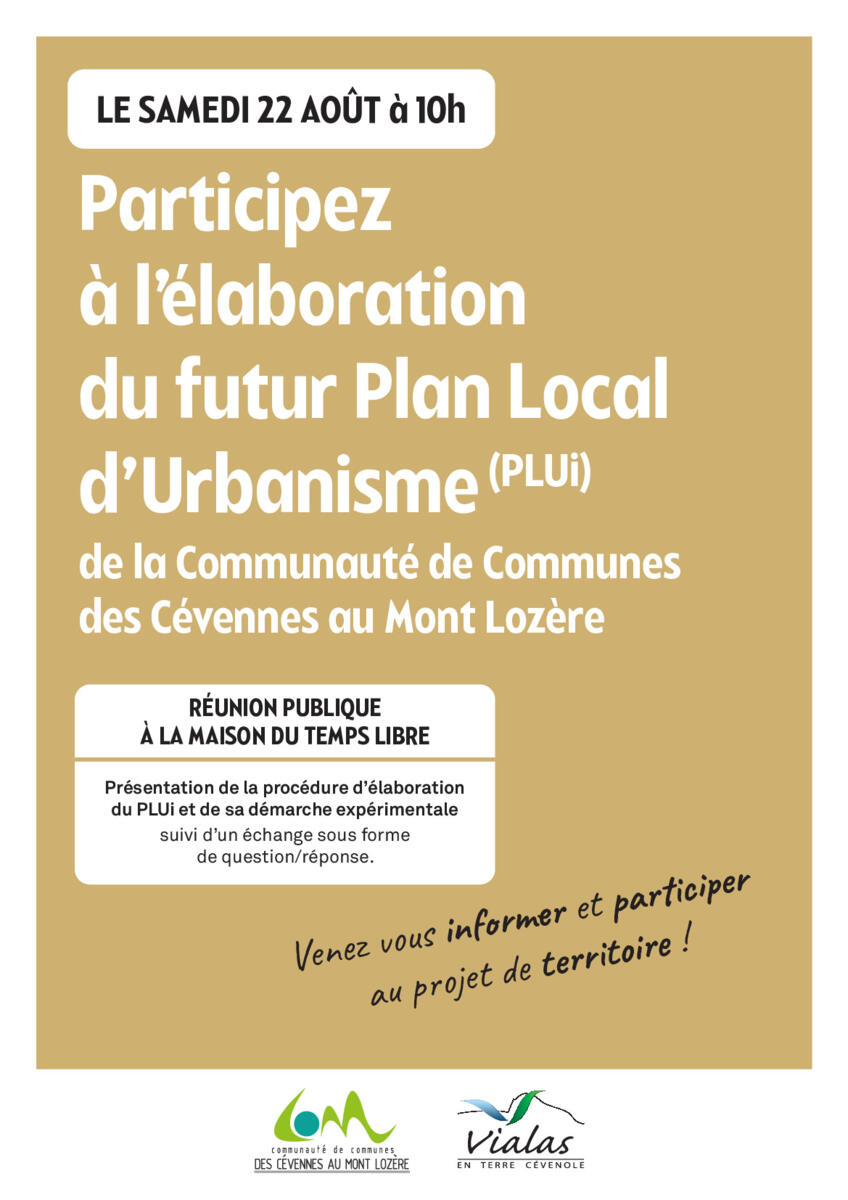 LE SAMEDI 22 AOÛT à 10h

Participez à l'élaboration du futur Plan Local d'Urbanisme (PLUi)

de la Communauté de Communes des Cévennes au Mont Lozère

RÉUNION PUBLIQUE
À LA MAISON DU TEMPS LIBRE

Présentation de la procédure d'élaboration du PLUi et de sa démarche expérimentale
suivi d'un échange sous forme de question/réponse.

Venez vous informer et participer au projet de territoire !

communauté de communes
DES CÉVENNES AU MONT LOZÈRE

Vialas
EN TERRE CÉVENOLE